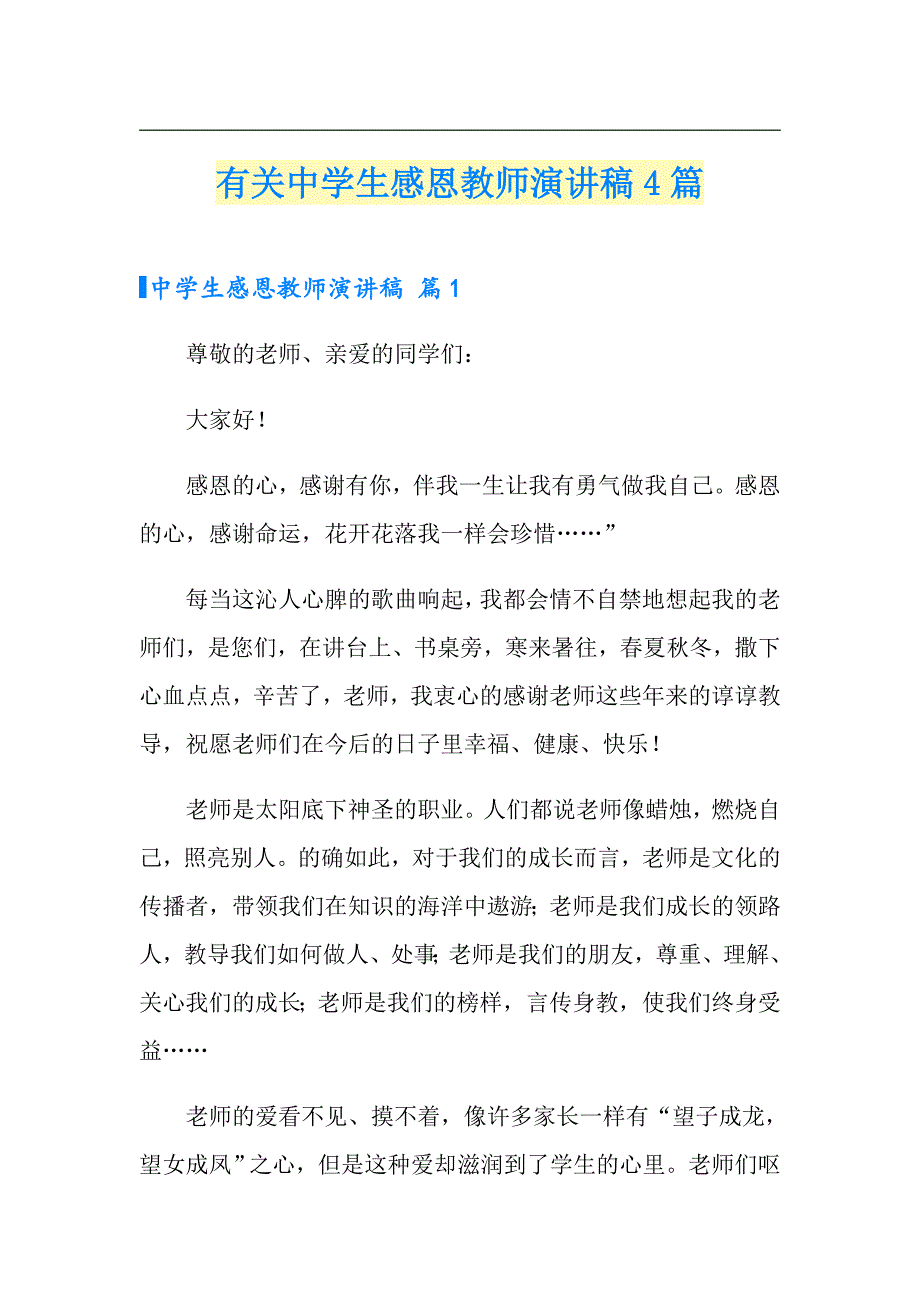 有关中学生感恩教师演讲稿4篇

中学生感恩教师演讲稿 篇1

尊敬的老师、亲爱的同学们：

大家好！

感恩的心，感谢有你，伴我一生让我有勇气做我自己。感恩的心，感谢命运，花开花落我一样会珍惜……”

每当这沁人心脾的歌曲响起，我都会情不自禁地想起我的老师们，是您们，在讲台上、书桌旁，寒来暑往，春夏秋冬，撒下心血点点，辛苦了，老师，我衷心的感谢老师这些年来的谆谆教导，祝愿老师们在今后的日子里幸福、健康、快乐！

老师是太阳底下神圣的职业。人们都说老师像蜡烛，燃烧自己，照亮别人。的确如此，对于我们的成长而言，老师是文化的传播者，带领我们在知识的海洋中遨游；老师是我们成长的领路人，教导我们如何做人、处事；老师是我们的朋友，尊重、理解、关心我们的成长；老师是我们的榜样，言传身教，使我们终身受益……

老师的爱看不见、摸不着，像许多家长一样有“望子成龙，望女成凤”之心，但是这种爱却滋润到了学生的心里。老师们呕